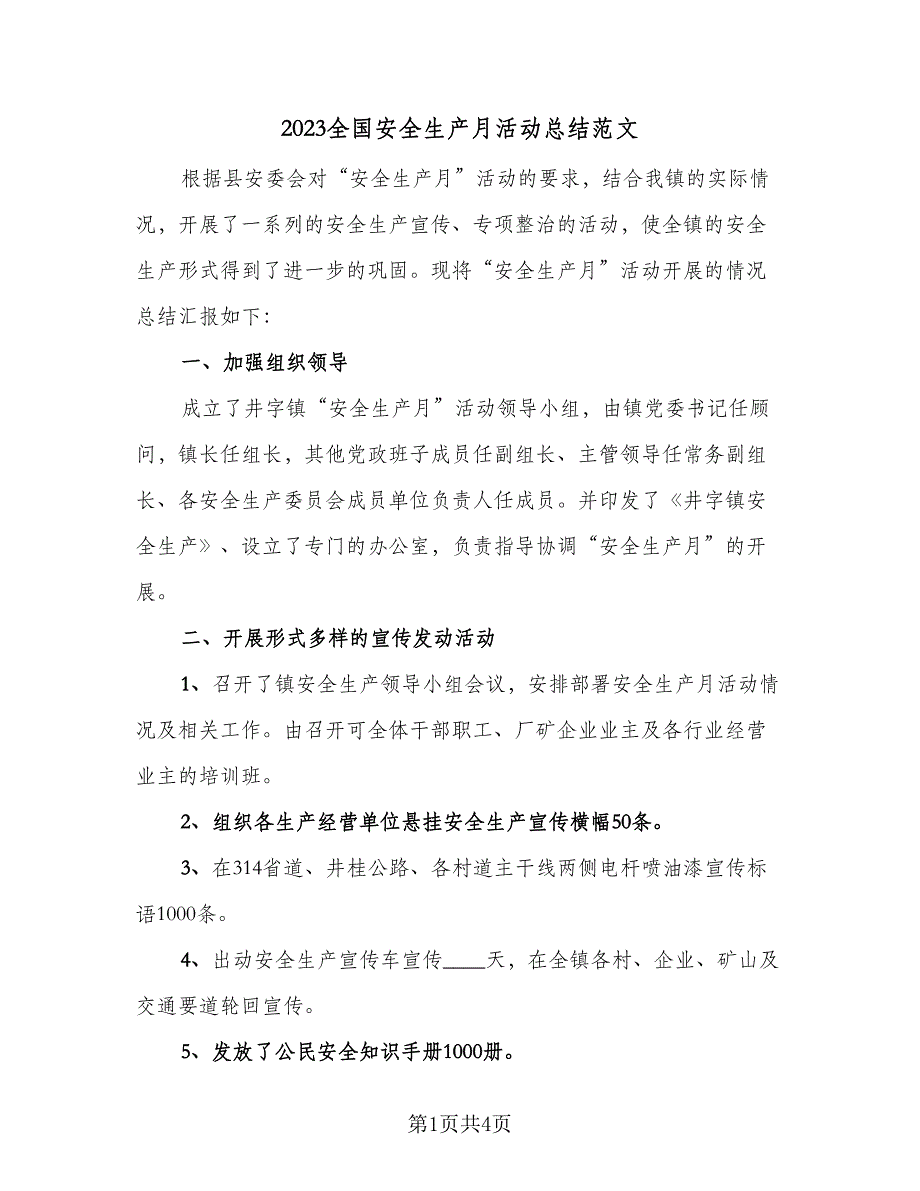 2023全国安全生产月活动总结范文

根据县安委会对“安全生产月”活动的要求，结合我镇的实际情况，开展了一系列的安全生产宣传、专项整治的活动，使全镇的安全生产形式得到了进一步的巩固。现将“安全生产月”活动开展的情况总结汇报如下：

一、加强组织领导

成立了井字镇“安全生产月”活动领导小组，由镇党委书记任顾问，镇长任组长，其他党政班子成员任副组长、主管领导任常务副组长、各安全生产委员会成员单位负责人任成员。并印发了《井字镇安全生产》、设立了专门的办公室，负责指导协调“安全生产月”的开展。

二、开展形式多样的宣传发动活动

1、召开了镇安全生产领导小组会议，安排部署安全生产月活动情况及相关工作。由召开可全体干部职工、厂矿企业业主及各行业经营业主的培训班。

2、组织各生产经营单位悬挂安全生产宣传横幅50条。

3、在314省道、井桂公路、各村道主干线两侧电杆喷油漆宣传标语1000条。

4、出动安全生产宣传车宣传____天，在全镇各村、企业、矿山及交通要道轮回宣传。

5、发放了公民安全知识手册1000册。

第1页共4页